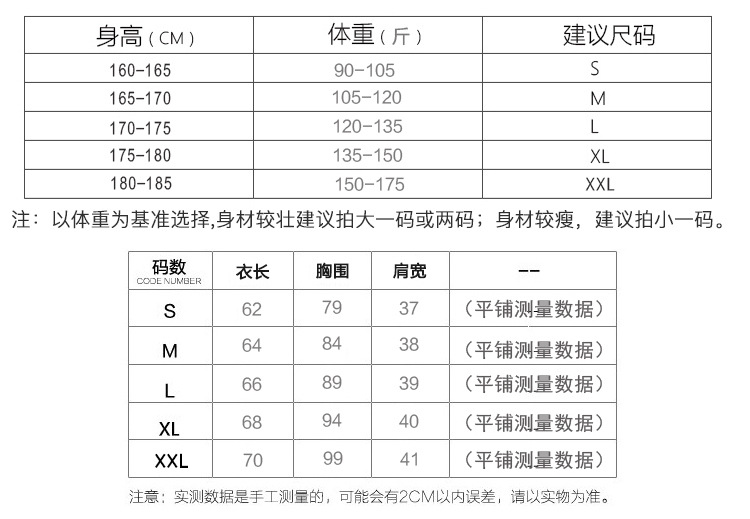 | 身高（CM） | 体重（斤） | 建议尺码 |
|---|---|---|
| 160-165 | 90-105 | S |
| 165-170 | 105-120 | M |
| 170-175 | 120-135 | L |
| 175-180 | 135-150 | XL |
| 180-185 | 150-175 | XXL |

注：以体重为基准选择,身材较壮建议拍大一码或两码；身材较瘦，建议拍小一码。

| 码数 CODE NUMBER | 衣长 | 胸围 | 肩宽 | -- |
|---|---|---|---|---|
| S | 62 | 79 | 37 | （平铺测量数据） |
| M | 64 | 84 | 38 | （平铺测量数据） |
| L | 66 | 89 | 39 | （平铺测量数据） |
| XL | 68 | 94 | 40 | （平铺测量数据） |
| XXL | 70 | 99 | 41 | （平铺测量数据） |

注意：实测数据是手工测量的，可能会有2CM以内误差，请以实物为准。